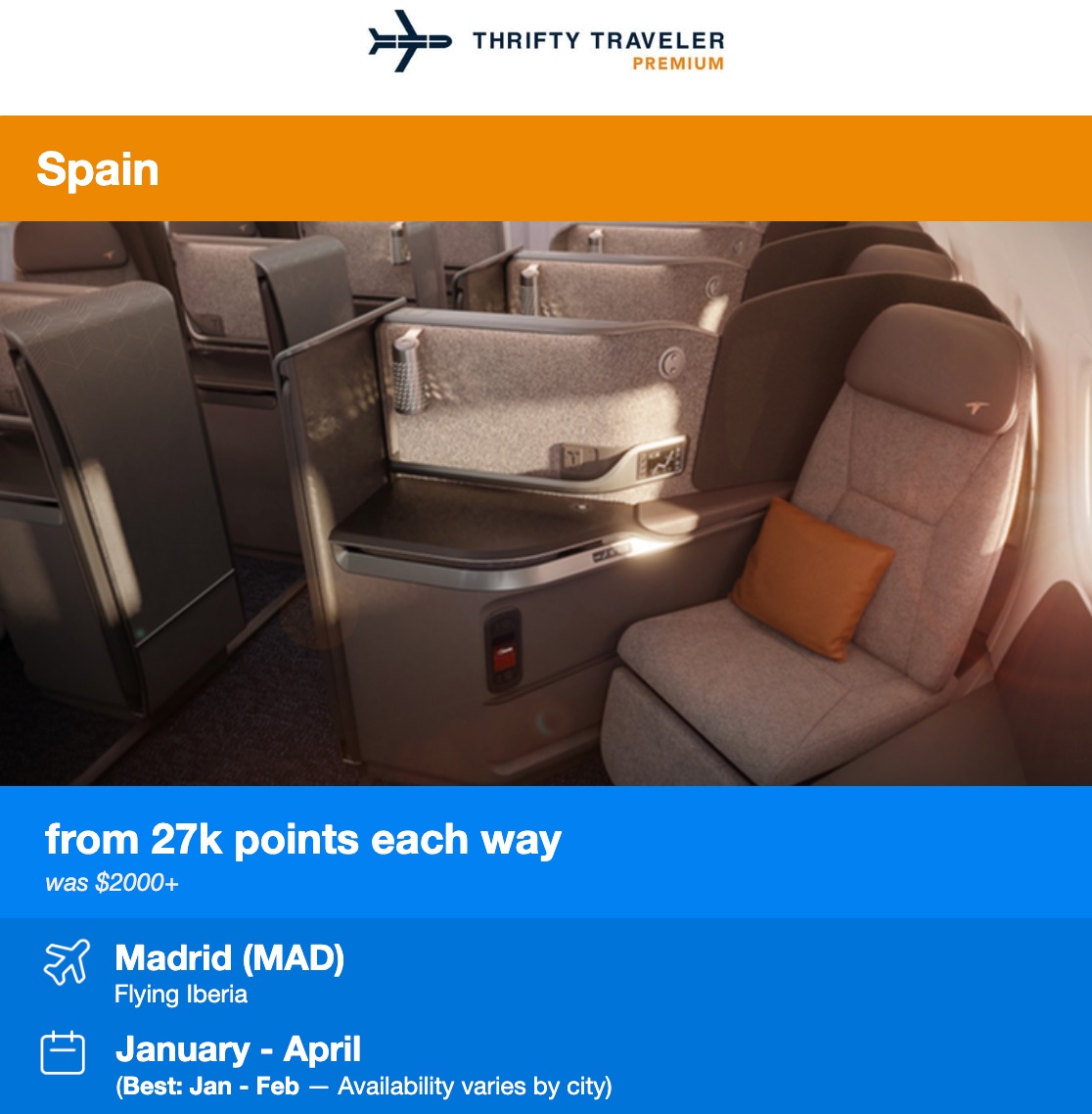 THRIFTY TRAVELER
PREMIUM

Spain

from 27k points each way
was $2000+

Madrid (MAD)
Flying Iberia

January - April
(Best: Jan - Feb — Availability varies by city)